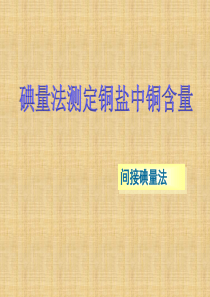 碘量法测定铜盐中铜含量

间接碘量法